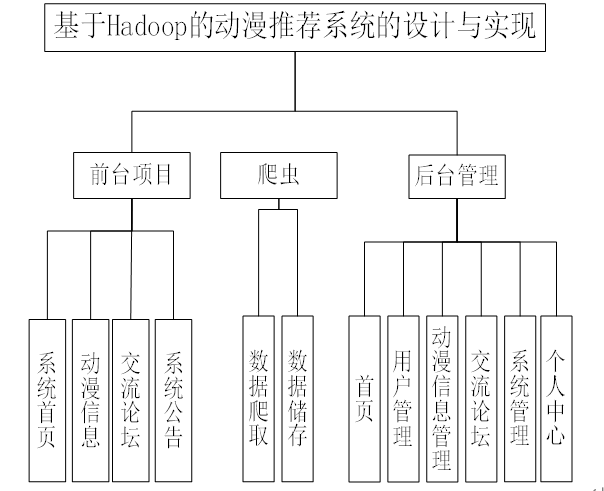 基于Hadoop的动漫推荐系统的设计与实现

前台项目

爬虫

后台管理

系统首页

动漫信息

交流论坛

系统公告

数据爬取

数据储存

首页

用户管理

动漫信息管理

交流论坛

系统管理

个人中心